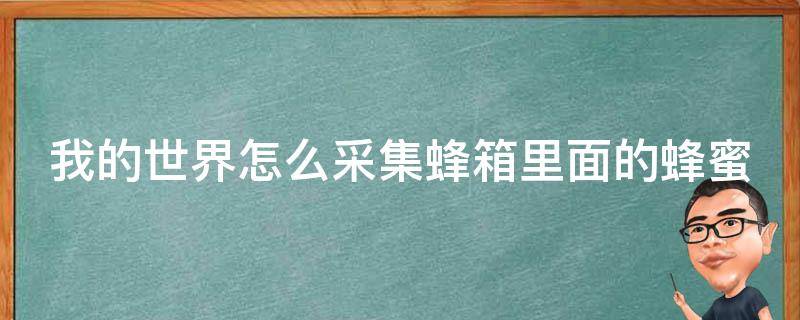 我的世界怎么采集蜂箱里面的蜂蜜